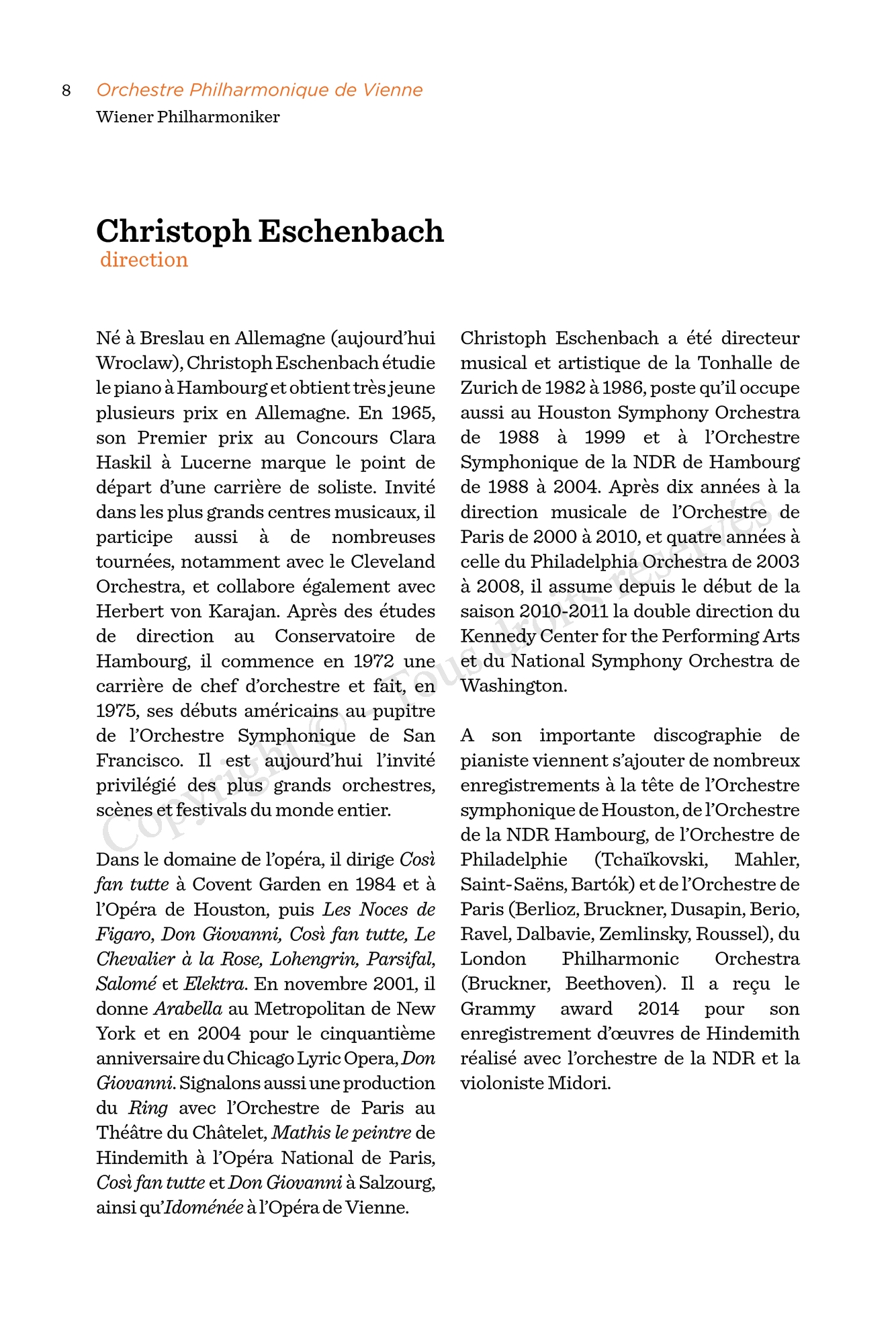 8 Orchestre Philharmonique de Vienne
Wiener Philharmoniker

Christoph Eschenbach
direction

Né à Breslau en Allemagne (aujourd'hui Wroclaw), Christoph Eschenbach étudie le piano à Hambourg et obtient très jeune plusieurs prix en Allemagne. En 1965, son Premier prix au Concours Clara Haskil à Lucerne marque le point de départ d'une carrière de soliste. Invité dans les plus grands centres musicaux, il participe aussi à de nombreuses tournées, notamment avec le Cleveland Orchestra, et collabore également avec Herbert von Karajan. Après des études de direction au Conservatoire de Hambourg, il commence en 1972 une carrière de chef d'orchestre et fait, en 1975, ses débuts américains au pupitre de l'Orchestre Symphonique de San Francisco. Il est aujourd'hui l'invité privilégié des plus grands orchestres, scènes et festivals du monde entier.

Dans le domaine de l'opéra, il dirige Così fan tutte à Covent Garden en 1984 et à l'Opéra de Houston, puis Les Noces de Figaro, Don Giovanni, Così fan tutte, Le Chevalier à la Rose, Lohengrin, Parsifal, Salomé et Elektra. En novembre 2001, il donne Arabella au Metropolitan de New York et en 2004 pour le cinquantième anniversaire du Chicago Lyric Opera, Don Giovanni. Signalons aussi une production du Ring avec l'Orchestre de Paris au Théâtre du Châtelet, Mathis le peintre de Hindemith à l'Opéra National de Paris, Così fan tutte et Don Giovanni à Salzourg, ainsi qu'Idoménée à l'Opéra de Vienne.

Christoph Eschenbach a été directeur musical et artistique de la Tonhalle de Zurich de 1982 à 1986, poste qu'il occupe aussi au Houston Symphony Orchestra de 1988 à 1999 et à l'Orchestre Symphonique de la NDR de Hambourg de 1988 à 2004. Après dix années à la direction musicale de l'Orchestre de Paris de 2000 à 2010, et quatre années à celle du Philadelphia Orchestra de 2003 à 2008, il assume depuis le début de la saison 2010-2011 la double direction du Kennedy Center for the Performing Arts et du National Symphony Orchestra de Washington.

A son importante discographie de pianiste viennent s'ajouter de nombreux enregistrements à la tête de l'Orchestre symphonique de Houston, de l'Orchestre de la NDR Hambourg, de l'Orchestre de Philadelphie (Tchaïkovski, Mahler, Saint-Saëns, Bartók) et de l'Orchestre de Paris (Berlioz, Bruckner, Dusapin, Berio, Ravel, Dalbavie, Zemlinsky, Roussel), du London Philharmonic Orchestra (Bruckner, Beethoven). Il a reçu le Grammy award 2014 pour son enregistrement d'œuvres de Hindemith réalisé avec l'orchestre de la NDR et la violoniste Midori.

Copyright © - Tous droits réservés